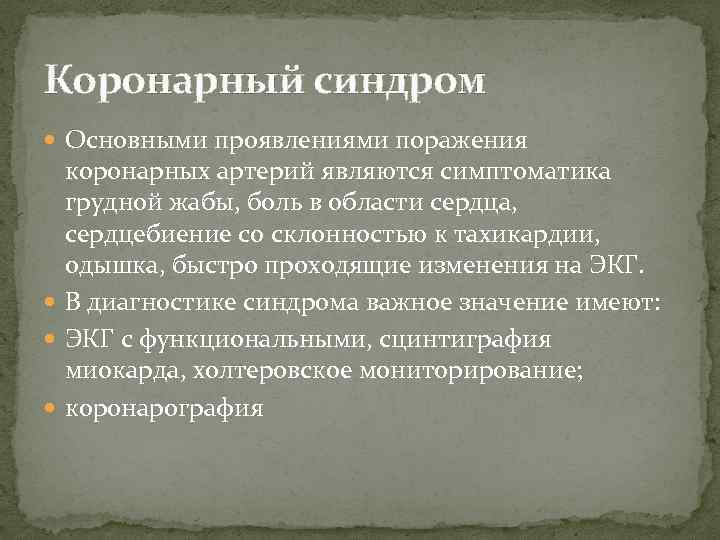 Коронарный синдром

Основными проявлениями поражения коронарных артерий являются симптоматика грудной жабы, боль в области сердца, сердцебиение со склонностью к тахикардии, одышка, быстро проходящие изменения на ЭКГ.

В диагностике синдрома важное значение имеют:

ЭКГ с функциональными, сцинтиграфия миокарда, холтеровское мониторирование;

коронарография